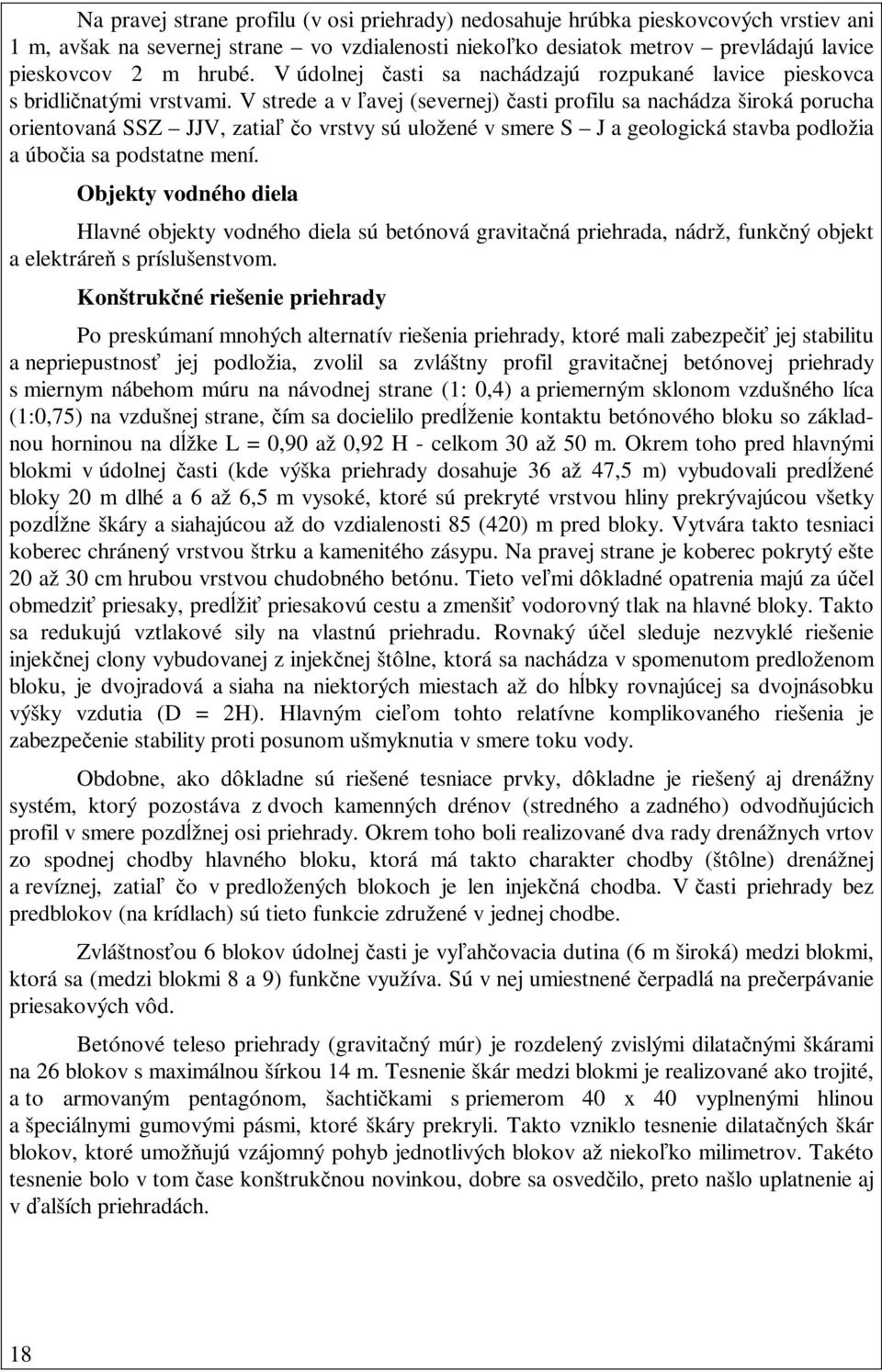 Na pravej strane profilu (v osi priehrady) nedosahuje hrúbka pieskovcových vrstiev ani 1 m, avšak na severnej strane – vo vzdialenosti niekoľko desiatok metrov – prevládajú lavice pieskovcov 2 m hrubé. V údolnej časti sa nachádzajú rozpukané lavice pieskovca s bridličnatými vrstvami. V strede a v ľavej (severnej) časti profilu sa nachádza široká porucha orientovaná SSZ – JJV, zatiaľ čo vrstvy sú uložené v smere S – J a geologická stavba podložia a úbočia sa podstatne mení.

Objekty vodného diela

Hlavné objekty vodného diela sú betónová gravitačná priehrada, nádrž, funkčný objekt a elektráreň s príslušenstvom.

Konštrukčné riešenie priehrady

Po preskúmaní mnohých alternatív riešenia priehrady, ktoré mali zabezpečiť jej stabilitu a nepriepustnosť jej podložia, zvolil sa zvláštny profil gravitačnej betónovej priehrady s miernym nábehom múru na návodnej strane (1: 0,4) a priemerným sklonom vzdušného líca (1:0,75) na vzdušnej strane, čím sa docielilo predĺženie kontaktu betónového bloku so základnou horninou na dĺžke L = 0,90 až 0,92 H - celkom 30 až 50 m. Okrem toho pred hlavnými blokmi v údolnej časti (kde výška priehrady dosahuje 36 až 47,5 m) vybudovali predĺžené bloky 20 m dlhé a 6 až 6,5 m vysoké, ktoré sú prekryté vrstvou hliny prekrývajúcou všetky pozdĺžne škáry a siahajúcou až do vzdialenosti 85 (420) m pred bloky. Vytvára takto tesniaci koberec chránený vrstvou štrku a kamenitého zásypu. Na pravej strane je koberec pokrytý ešte 20 až 30 cm hrubou vrstvou chudobného betónu. Tieto veľmi dôkladné opatrenia majú za účel obmedziť priesaky, predĺžiť priesakovú cestu a zmenšiť vodorovný tlak na hlavné bloky. Takto sa redukujú vztlakové sily na vlastnú priehradu. Rovnaký účel sleduje nezvyklé riešenie injekčnej clony vybudovanej z injekčnej štôlne, ktorá sa nachádza v spomenutom predloženom bloku, je dvojradová a siaha na niektorých miestach až do hĺbky rovnajúcej sa dvojnásobku výšky vzdutia (D = 2H). Hlavným cieľom tohto relatívne komplikovaného riešenia je zabezpečenie stability proti posunom ušmyknutia v smere toku vody.

Obdobne, ako dôkladne sú riešené tesniace prvky, dôkladne je riešený aj drenážny systém, ktorý pozostáva z dvoch kamenných drénov (stredného a zadného) odvodňujúcich profil v smere pozdĺžnej osi priehrady. Okrem toho boli realizované dva rady drenážnych vrtov zo spodnej chodby hlavného bloku, ktorá má takto charakter chodby (štôlne) drenážnej a revíznej, zatiaľ čo v predložených blokoch je len injekčná chodba. V časti priehrady bez predblokov (na krídlach) sú tieto funkcie združené v jednej chodbe.

Zvláštnosťou 6 blokov údolnej časti je vyľahčovacia dutina (6 m široká) medzi blokmi, ktorá sa (medzi blokmi 8 a 9) funkčne využíva. Sú v nej umiestnené čerpadlá na prečerpávanie priesakových vôd.

Betónové teleso priehrady (gravitačný múr) je rozdelený zvislými dilatačnými škárami na 26 blokov s maximálnou šírkou 14 m. Tesnenie škár medzi blokmi je realizované ako trojité, a to armovaným pentagónom, šachtičkami s priemerom 40 x 40 vyplnenými hlinou a špeciálnymi gumovými pásmi, ktoré škáry prekryli. Takto vzniklo tesnenie dilatačných škár blokov, ktoré umožňujú vzájomný pohyb jednotlivých blokov až niekoľko milimetrov. Takéto tesnenie bolo v tom čase konštrukčnou novinkou, dobre sa osvedčilo, preto našlo uplatnenie aj v ďalších priehradách.

18